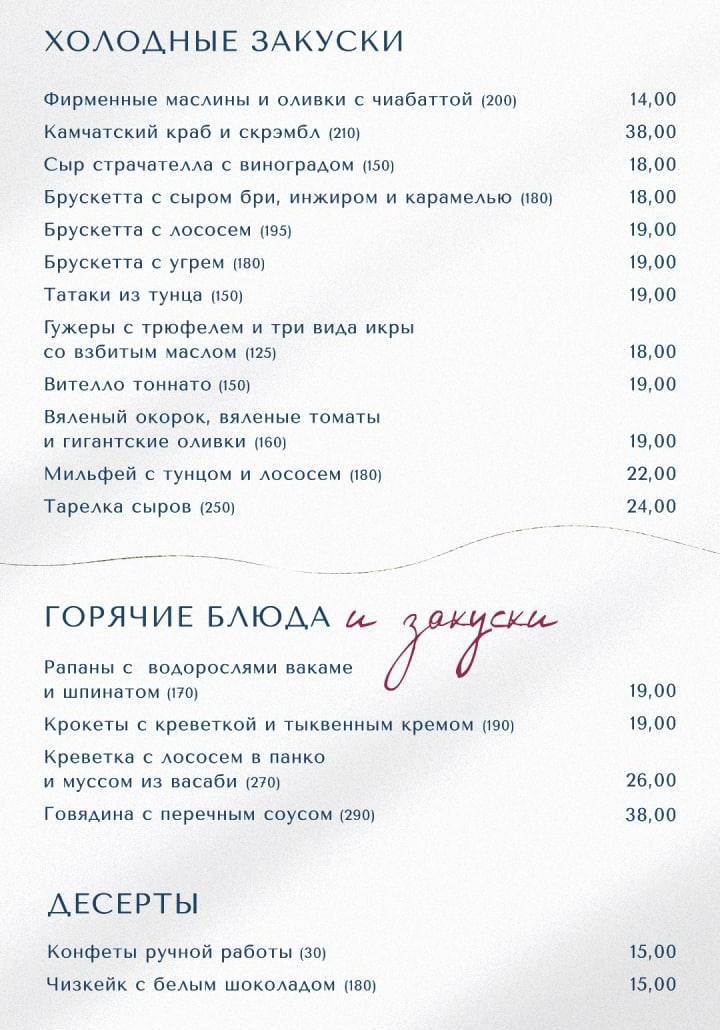 ХОЛОДНЫЕ ЗАКУСКИ

| | |
|---|---|
| Фирменные маслины и оливки с чиабаттой (200) | 14,00 |
| Камчатский краб и скрэмбл (210) | 38,00 |
| Сыр страчателла с виноградом (150) | 18,00 |
| Брускетта с сыром бри, инжиром и карамелью (180) | 18,00 |
| Брускетта с лососем (195) | 19,00 |
| Брускетта с угрем (180) | 19,00 |
| Татаки из тунца (150) | 19,00 |
| Гужеры с трюфелем и три вида икры со взбитым маслом (125) | 18,00 |
| Вителло тоннато (150) | 19,00 |
| Вяленый окорок, вяленые томаты и гигантские оливки (160) | 19,00 |
| Мильфей с тунцом и лососем (180) | 22,00 |
| Тарелка сыров (250) | 24,00 |

ГОРЯЧИЕ БЛЮДА и закуски

| | |
|---|---|
| Рапаны с водорослями вакаме и шпинатом (170) | 19,00 |
| Крокеты с креветкой и тыквенным кремом (190) | 19,00 |
| Креветка с лососем в панко и муссом из васаби (270) | 26,00 |
| Говядина с перечным соусом (290) | 38,00 |

ДЕСЕРТЫ

| | |
|---|---|
| Конфеты ручной работы (30) | 15,00 |
| Чизкейк с белым шоколадом (180) | 15,00 |